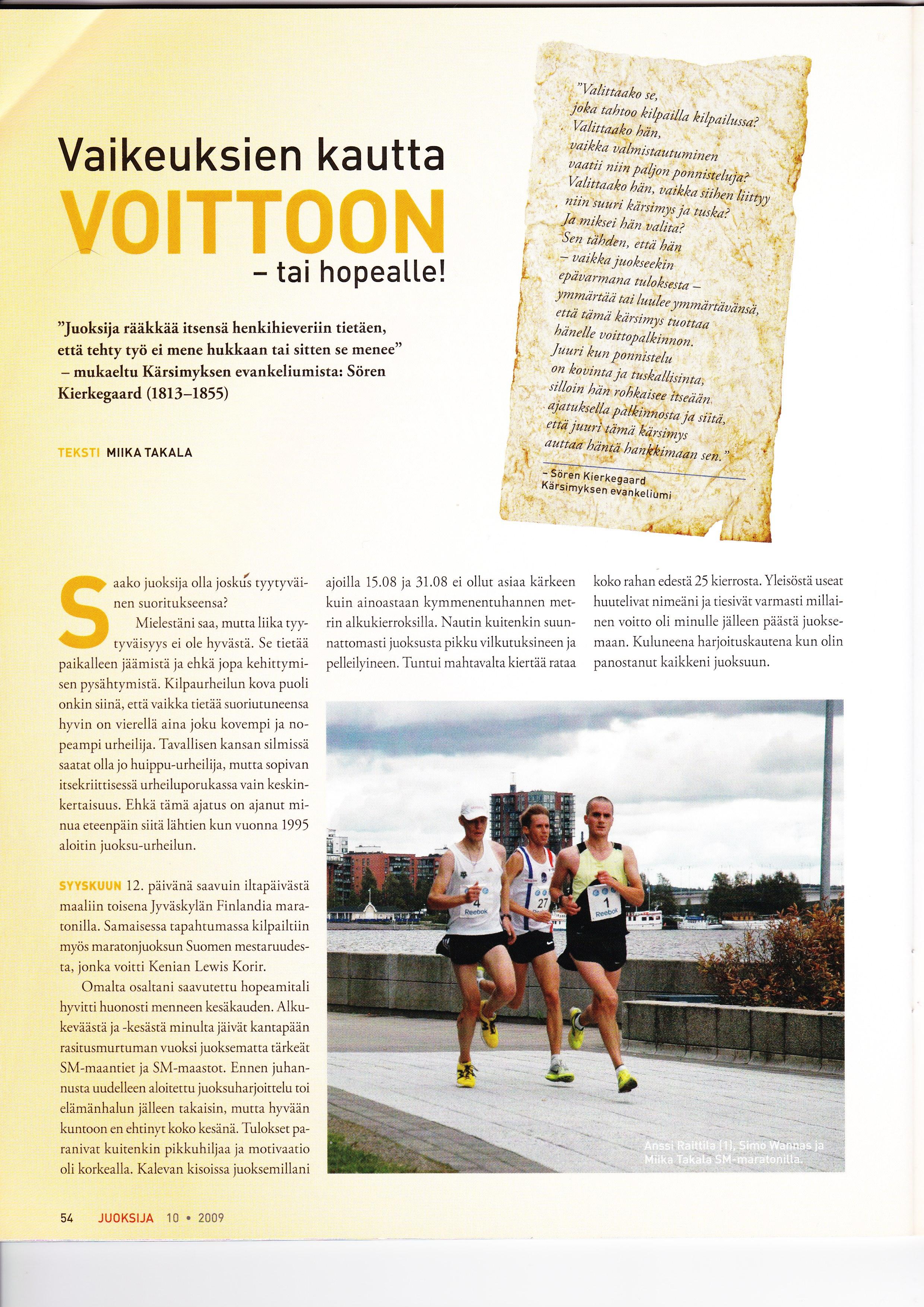 Vaikeuksien kautta
VOITTOON
– tai hopealle!

"Juoksija rääkkää itsensä henkihieveriin tietäen, että tehty työ ei mene hukkaan tai sitten se menee" – mukaeltu Kärsimyksen evankeliumista: Sören Kierkegaard (1813–1855)

TEKSTI MIIKA TAKALA

"Valittaako se, joka tahtoo kilpailla kilpailussa? Valittaako hän, vaikka valmistautuminen vaatii niin paljon ponnisteluja? Valittaako hän, vaikka siihen liittyy niin suuri kärsimys ja tuska? Ja miksei hän valita? Sen tähden, että hän – vaikka juokseekin epävarmana tuloksesta – ymmärtää tai luulee ymmärtävänsä, että tämä kärsimys tuottaa hänelle voittopalkinnon. Juuri kun ponnistelu on kovinta ja tuskallisinta, silloin hän rohkaisee itseään ajatuksella palkinnosta ja siitä, että juuri tämä kärsimys auttaa häntä hankkimaan sen."

– Sören Kierkegaard
Kärsimyksen evankeliumi

Saako juoksija olla joskus tyytyväinen suoritukseensa?

Mielestäni saa, mutta liika tyytyväisyys ei ole hyvästä. Se tietää paikalleen jäämistä ja ehkä jopa kehittymisen pysähtymistä. Kilpaurheilun kova puoli onkin siinä, että vaikka tietää suoriutuneensa hyvin on vierellä aina joku kovempi ja nopeampi urheilija. Tavallisen kansan silmissä saatat olla jo huippu-urheilija, mutta sopivan itsekriittisessä urheiluporukassa vain keskinkertaisuus. Ehkä tämä ajatus on ajanut minua eteenpäin siitä lähtien kun vuonna 1995 aloitin juoksu-urheilun.

SYYSKUUN 12. päivänä saavuin iltapäivästä maaliin toisena Jyväskylän Finlandia maratonilla. Samaisessa tapahtumassa kilpailtiin myös maratonjuoksun Suomen mestaruudesta, jonka voitti Kenian Lewis Korir.

Omalta osaltani saavutettu hopeamitali hyvitti huonosti menneen kesäkauden. Alkukeväästä ja -kesästä minulta jäivät kantapään rasitusmurtuman vuoksi juoksematta tärkeät SM-maantiet ja SM-maastot. Ennen juhannusta uudelleen aloitettu juoksuharjoittelu toi elämänhalun jälleen takaisin, mutta hyvään kuntoon en ehtinyt koko kesänä. Tulokset paranivat kuitenkin pikkuhiljaa ja motivaatio oli korkealla. Kalevan kisoissa juoksemillani ajoilla 15.08 ja 31.08 ei ollut asiaa kärkeen kuin ainoastaan kymmenentuhannen metrin alkukierroksilla. Nautin kuitenkin suunnattomasti juoksusta pikku vilkutuksineen ja pelleilyineen. Tuntui mahtavalta kiertää rataa koko rahan edestä 25 kierrosta. Yleisöstä useat huutelivat nimeäni ja tiesivät varmasti millainen voitto oli minulle jälleen päästä juoksemaan. Kuluneena harjoituskautena kun olin panostanut kaikkeni juoksuun.

4 Reebok
27
1 Reebok

Anssi Raittila (1), Simo Wannas ja Miika Takala SM-maratonilla.

54 JUOKSIJA 10 • 2009